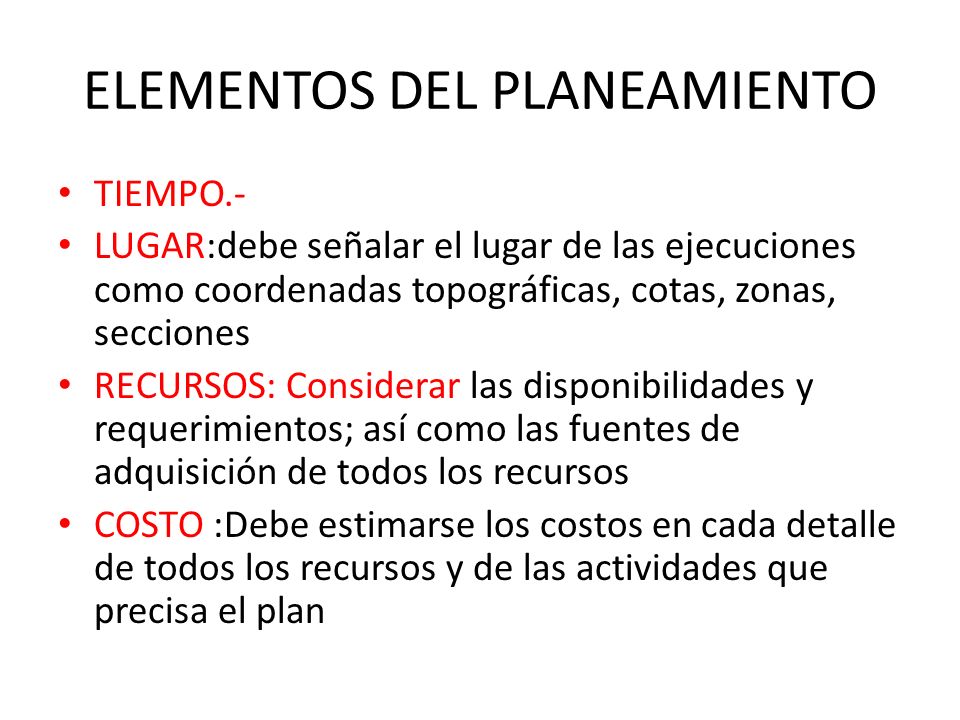 ELEMENTOS DEL PLANEAMIENTO

• TIEMPO.-
• LUGAR:debe señalar el lugar de las ejecuciones como coordenadas topográficas, cotas, zonas, secciones
• RECURSOS: Considerar las disponibilidades y requerimientos; así como las fuentes de adquisición de todos los recursos
• COSTO :Debe estimarse los costos en cada detalle de todos los recursos y de las actividades que precisa el plan